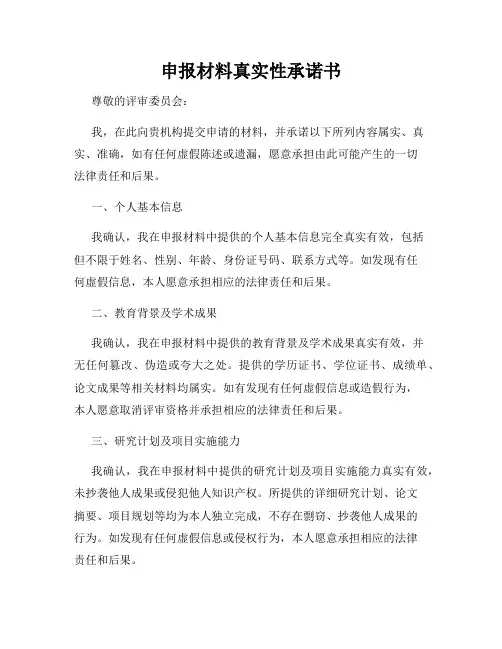 申报材料真实性承诺书

尊敬的评审委员会：

我，在此向贵机构提交申请的材料，并承诺以下所列内容属实、真实、准确，如有任何虚假陈述或遗漏，愿意承担由此可能产生的一切法律责任和后果。

一、个人基本信息

我确认，我在申报材料中提供的个人基本信息完全真实有效，包括但不限于姓名、性别、年龄、身份证号码、联系方式等。如发现有任何虚假信息，本人愿意承担相应的法律责任和后果。

二、教育背景及学术成果

我确认，我在申报材料中提供的教育背景及学术成果真实有效，并无任何篡改、伪造或夸大之处。提供的学历证书、学位证书、成绩单、论文成果等相关材料均属实。如有发现有任何虚假信息或造假行为，本人愿意取消评审资格并承担相应的法律责任和后果。

三、研究计划及项目实施能力

我确认，我在申报材料中提供的研究计划及项目实施能力真实有效，未抄袭他人成果或侵犯他人知识产权。所提供的详细研究计划、论文摘要、项目规划等均为本人独立完成，不存在剽窃、抄袭他人成果的行为。如发现有任何虚假信息或侵权行为，本人愿意承担相应的法律责任和后果。